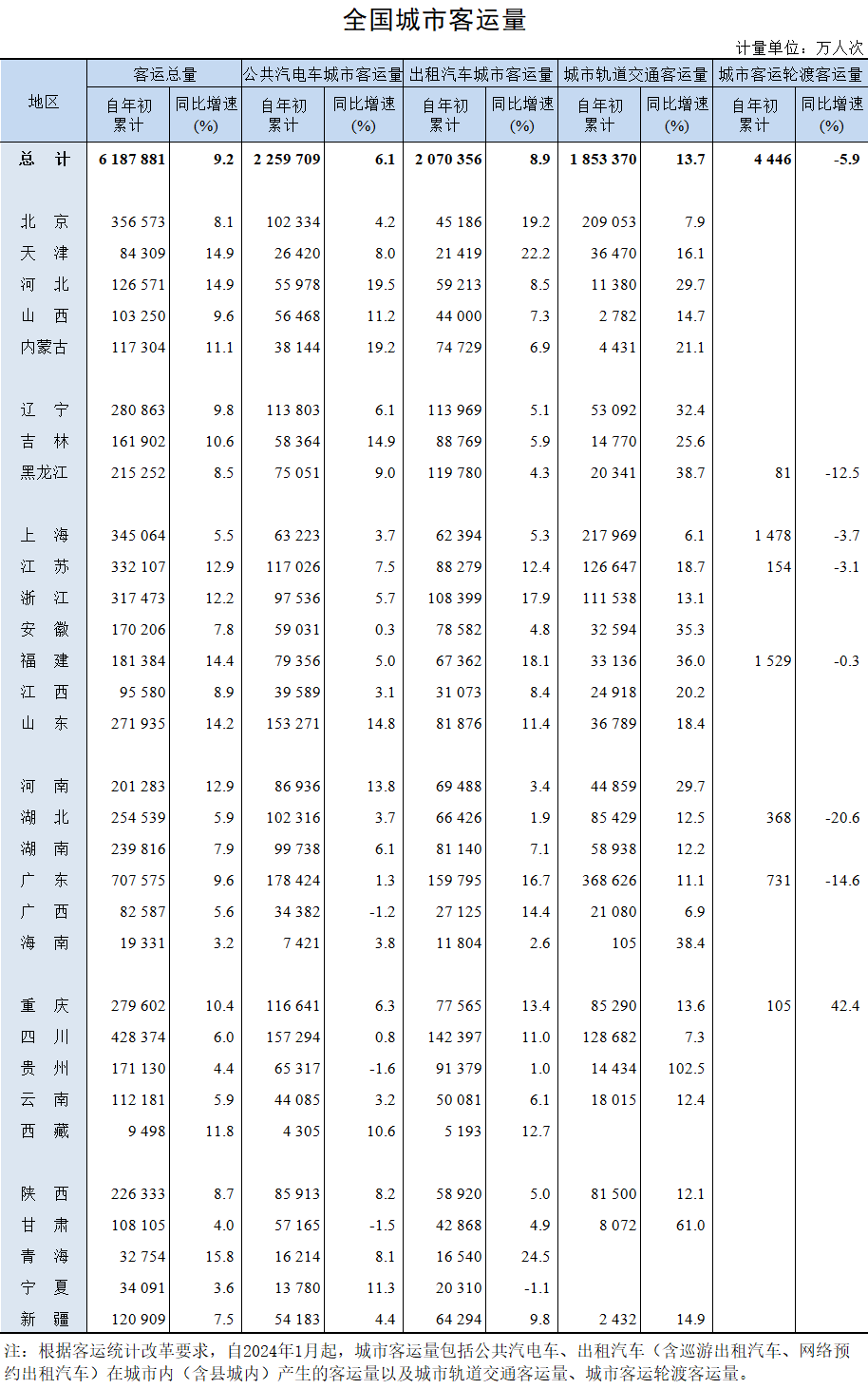 全国城市客运量

计量单位：万人次

| 地区 | 客运总量 自年初累计 | 客运总量 同比增速(%) | 公共汽电车城市客运量 自年初累计 | 公共汽电车城市客运量 同比增速(%) | 出租汽车城市客运量 自年初累计 | 出租汽车城市客运量 同比增速(%) | 城市轨道交通客运量 自年初累计 | 城市轨道交通客运量 同比增速(%) | 城市客运轮渡客运量 自年初累计 | 城市客运轮渡客运量 同比增速(%) |
|---|---|---|---|---|---|---|---|---|---|---|
| 总　计 | 6 187 881 | 9.2 | 2 259 709 | 6.1 | 2 070 356 | 8.9 | 1 853 370 | 13.7 | 4 446 | -5.9 |
| 北　京 | 356 573 | 8.1 | 102 334 | 4.2 | 45 186 | 19.2 | 209 053 | 7.9 | | |
| 天　津 | 84 309 | 14.9 | 26 420 | 8.0 | 21 419 | 22.2 | 36 470 | 16.1 | | |
| 河　北 | 126 571 | 14.9 | 55 978 | 19.5 | 59 213 | 8.5 | 11 380 | 29.7 | | |
| 山　西 | 103 250 | 9.6 | 56 468 | 11.2 | 44 000 | 7.3 | 2 782 | 14.7 | | |
| 内蒙古 | 117 304 | 11.1 | 38 144 | 19.2 | 74 729 | 6.9 | 4 431 | 21.1 | | |
| 辽　宁 | 280 863 | 9.8 | 113 803 | 6.1 | 113 969 | 5.1 | 53 092 | 32.4 | | |
| 吉　林 | 161 902 | 10.6 | 58 364 | 14.9 | 88 769 | 5.9 | 14 770 | 25.6 | | |
| 黑龙江 | 215 252 | 8.5 | 75 051 | 9.0 | 119 780 | 4.3 | 20 341 | 38.7 | 81 | -12.5 |
| 上　海 | 345 064 | 5.5 | 63 223 | 3.7 | 62 394 | 5.3 | 217 969 | 6.1 | 1 478 | -3.7 |
| 江　苏 | 332 107 | 12.9 | 117 026 | 7.5 | 88 279 | 12.4 | 126 647 | 18.7 | 154 | -3.1 |
| 浙　江 | 317 473 | 12.2 | 97 536 | 5.7 | 108 399 | 17.9 | 111 538 | 13.1 | | |
| 安　徽 | 170 206 | 7.8 | 59 031 | 0.3 | 78 582 | 4.8 | 32 594 | 35.3 | | |
| 福　建 | 181 384 | 14.4 | 79 356 | 5.0 | 67 362 | 18.1 | 33 136 | 36.0 | 1 529 | -0.3 |
| 江　西 | 95 580 | 8.9 | 39 589 | 3.1 | 31 073 | 8.4 | 24 918 | 20.2 | | |
| 山　东 | 271 935 | 14.2 | 153 271 | 14.8 | 81 876 | 11.4 | 36 789 | 18.4 | | |
| 河　南 | 201 283 | 12.9 | 86 936 | 13.8 | 69 488 | 3.4 | 44 859 | 29.7 | | |
| 湖　北 | 254 539 | 5.9 | 102 316 | 3.7 | 66 426 | 1.9 | 85 429 | 12.5 | 368 | -20.6 |
| 湖　南 | 239 816 | 7.9 | 99 738 | 6.1 | 81 140 | 7.1 | 58 938 | 12.2 | | |
| 广　东 | 707 575 | 9.6 | 178 424 | 1.3 | 159 795 | 16.7 | 368 626 | 11.1 | 731 | -14.6 |
| 广　西 | 82 587 | 5.6 | 34 382 | -1.2 | 27 125 | 14.4 | 21 080 | 6.9 | | |
| 海　南 | 19 331 | 3.2 | 7 421 | 3.8 | 11 804 | 2.6 | 105 | 38.4 | | |
| 重　庆 | 279 602 | 10.4 | 116 641 | 6.3 | 77 565 | 13.4 | 85 290 | 13.6 | 105 | 42.4 |
| 四　川 | 428 374 | 6.0 | 157 294 | 0.8 | 142 397 | 11.0 | 128 682 | 7.3 | | |
| 贵　州 | 171 130 | 4.4 | 65 317 | -1.6 | 91 379 | 1.0 | 14 434 | 102.5 | | |
| 云　南 | 112 181 | 5.9 | 44 085 | 3.2 | 50 081 | 6.1 | 18 015 | 12.4 | | |
| 西　藏 | 9 498 | 11.8 | 4 305 | 10.6 | 5 193 | 12.7 | | | | |
| 陕　西 | 226 333 | 8.7 | 85 913 | 8.2 | 58 920 | 5.0 | 81 500 | 12.1 | | |
| 甘　肃 | 108 105 | 4.0 | 57 165 | -1.5 | 42 868 | 4.9 | 8 072 | 61.0 | | |
| 青　海 | 32 754 | 15.8 | 16 214 | 8.1 | 16 540 | 24.5 | | | | |
| 宁　夏 | 34 091 | 3.6 | 13 780 | 11.3 | 20 310 | -1.1 | | | | |
| 新　疆 | 120 909 | 7.5 | 54 183 | 4.4 | 64 294 | 9.8 | 2 432 | 14.9 | | |

注：根据客运统计改革要求，自2024年1月起，城市客运量包括公共汽电车、出租汽车（含巡游出租汽车、网络预约出租汽车）在城市内（含县城内）产生的客运量以及城市轨道交通客运量、城市客运轮渡客运量。